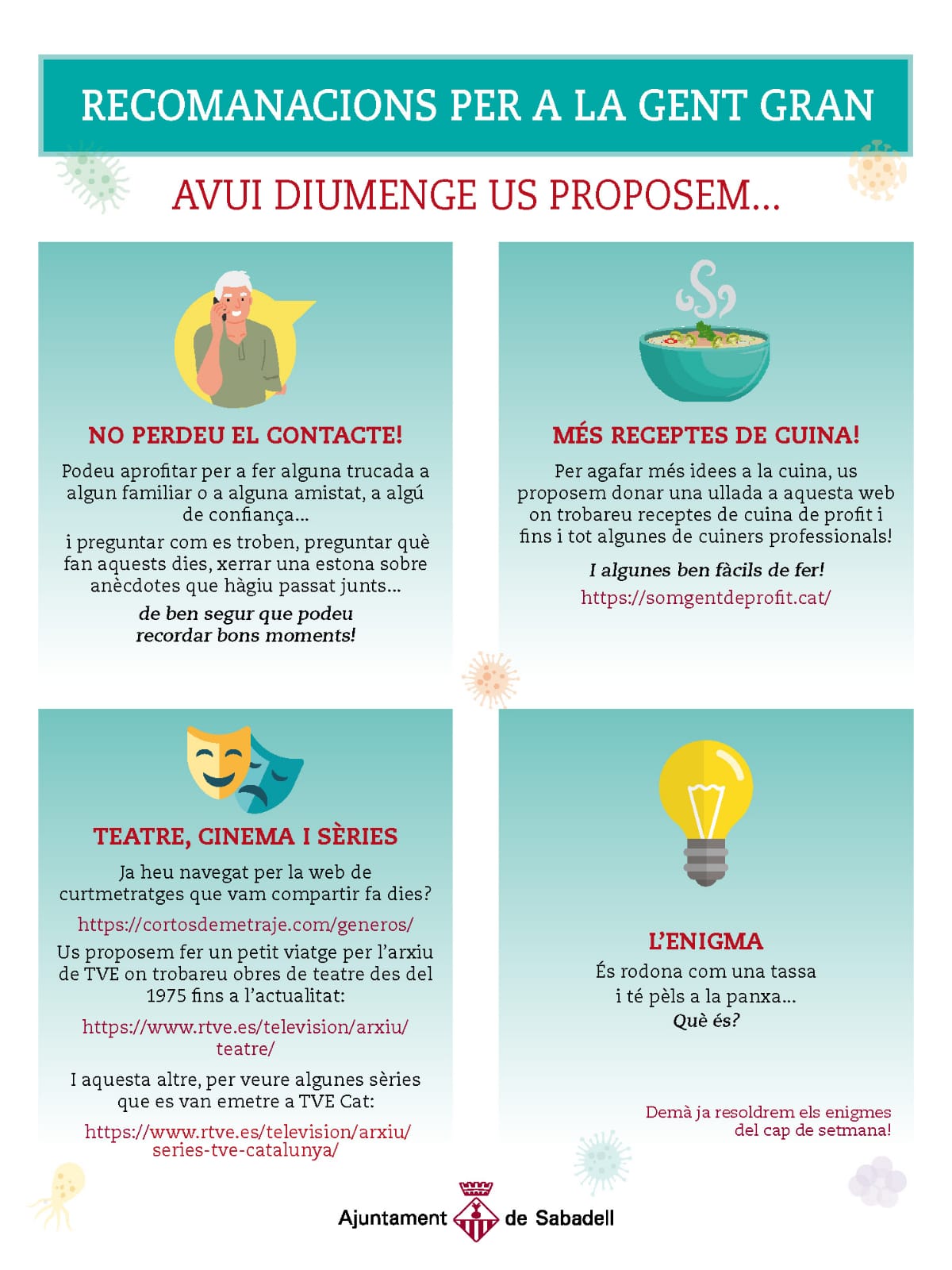 RECOMANACIONS PER A LA GENT GRAN

AVUI DIUMENGE US PROPOSEM...

NO PERDEU EL CONTACTE!

Podeu aprofitar per a fer alguna trucada a algun familiar o a alguna amistat, a algú de confiança...

i preguntar com es troben, preguntar què fan aquests dies, xerrar una estona sobre anècdotes que hàgiu passat junts...

de ben segur que podeu recordar bons moments!

MÉS RECEPTES DE CUINA!

Per agafar més idees a la cuina, us proposem donar una ullada a aquesta web on trobareu receptes de cuina de profit i fins i tot algunes de cuiners professionals!

I algunes ben fàcils de fer!

https://somgentdeprofit.cat/

TEATRE, CINEMA I SÈRIES

Ja heu navegat per la web de curtmetratges que vam compartir fa dies?

https://cortosdemetraje.com/generos/

Us proposem fer un petit viatge per l'arxiu de TVE on trobareu obres de teatre des del 1975 fins a l'actualitat:

https://www.rtve.es/television/arxiu/teatre/

I aquesta altre, per veure algunes sèries que es van emetre a TVE Cat:

https://www.rtve.es/television/arxiu/series-tve-catalunya/

L'ENIGMA

És rodona com una tassa
i té pèls a la panxa...
Què és?

Demà ja resoldrem els enigmes del cap de setmana!

Ajuntament de Sabadell